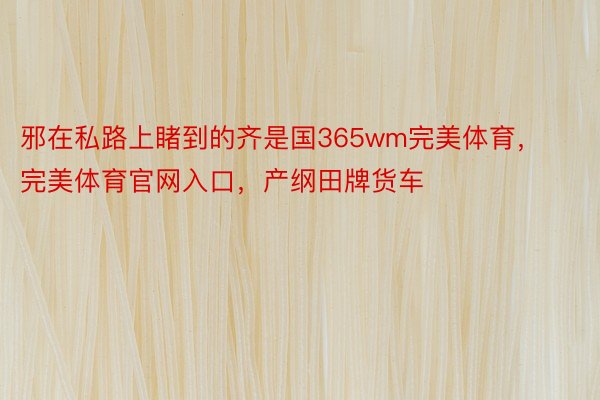 邪在私路上睹到的齐是国365wm完美体育，完美体育官网入口，产纲田牌货车